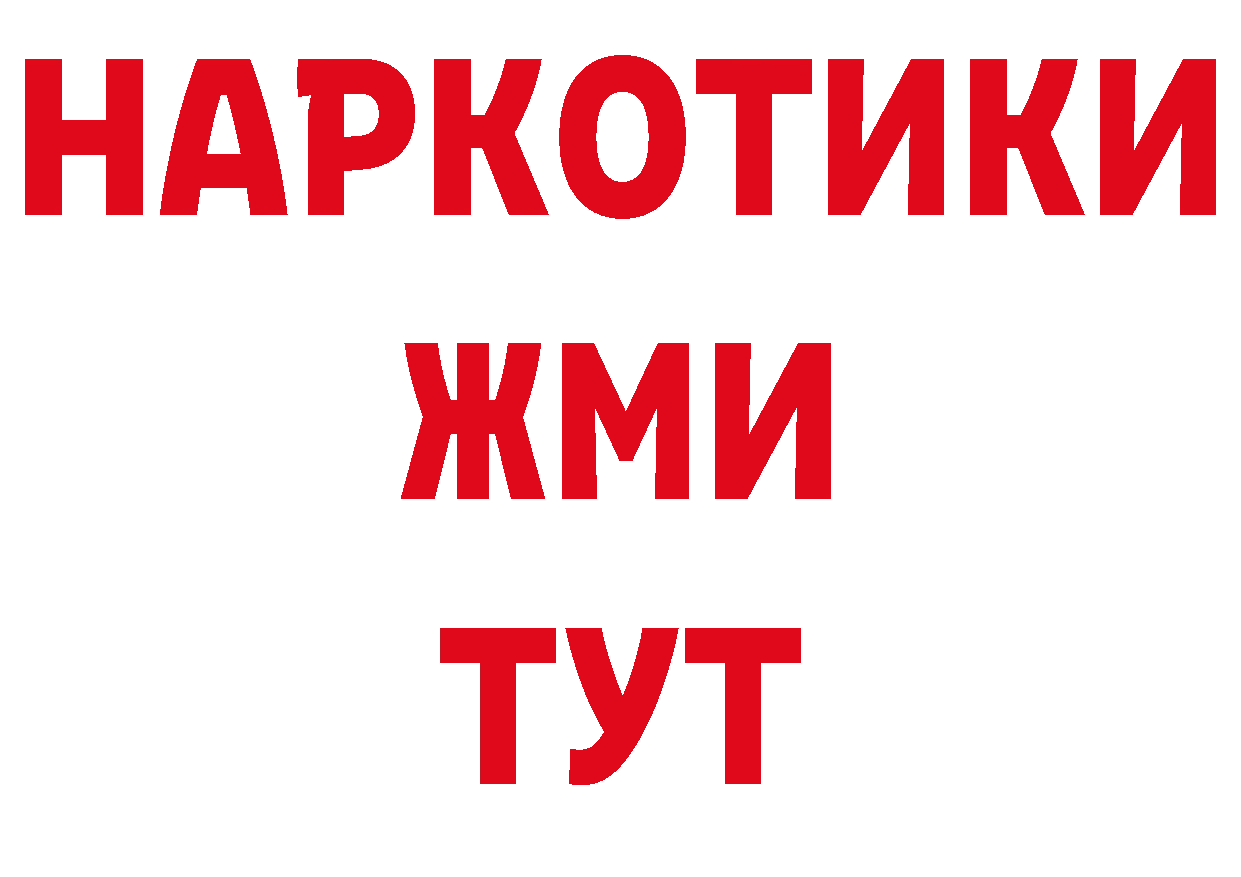 НАРКОТИКИ
ЖМИ
ТУТ